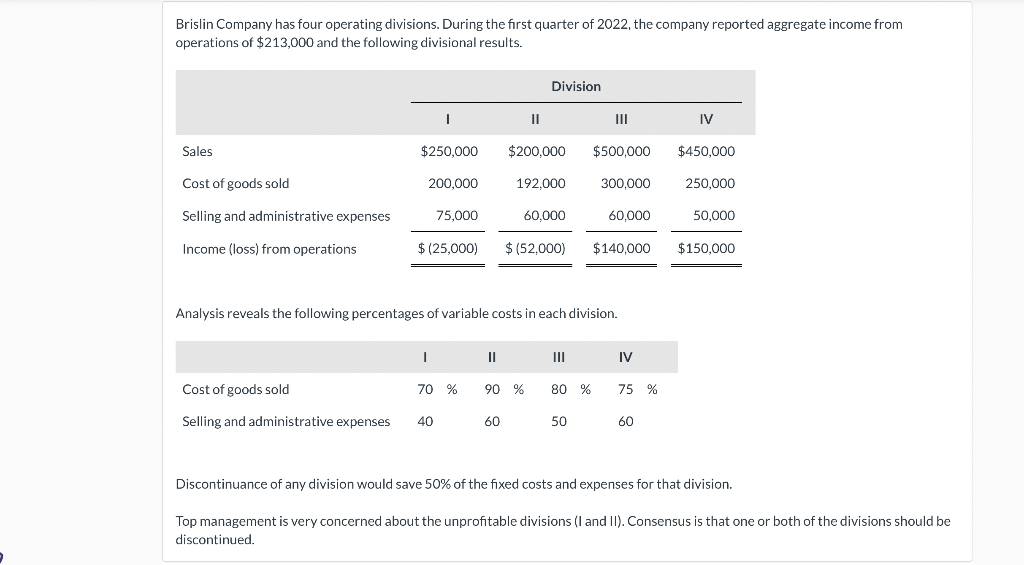 Brislin Company has four operating divisions. During the first quarter of 2022, the company reported aggregate income from operations of $213,000 and the following divisional results.

| | Division | | | |
|---|---|---|---|---|
| | I | II | III | IV |
| Sales | $250,000 | $200,000 | $500,000 | $450,000 |
| Cost of goods sold | 200,000 | 192,000 | 300,000 | 250,000 |
| Selling and administrative expenses | 75,000 | 60,000 | 60,000 | 50,000 |
| Income (loss) from operations | $ (25,000) | $ (52,000) | $140,000 | $150,000 |

Analysis reveals the following percentages of variable costs in each division.

| | I | II | III | IV |
|---|---|---|---|---|
| Cost of goods sold | 70 % | 90 % | 80 % | 75 % |
| Selling and administrative expenses | 40 | 60 | 50 | 60 |

Discontinuance of any division would save 50% of the fixed costs and expenses for that division.

Top management is very concerned about the unprofitable divisions (I and II). Consensus is that one or both of the divisions should be discontinued.